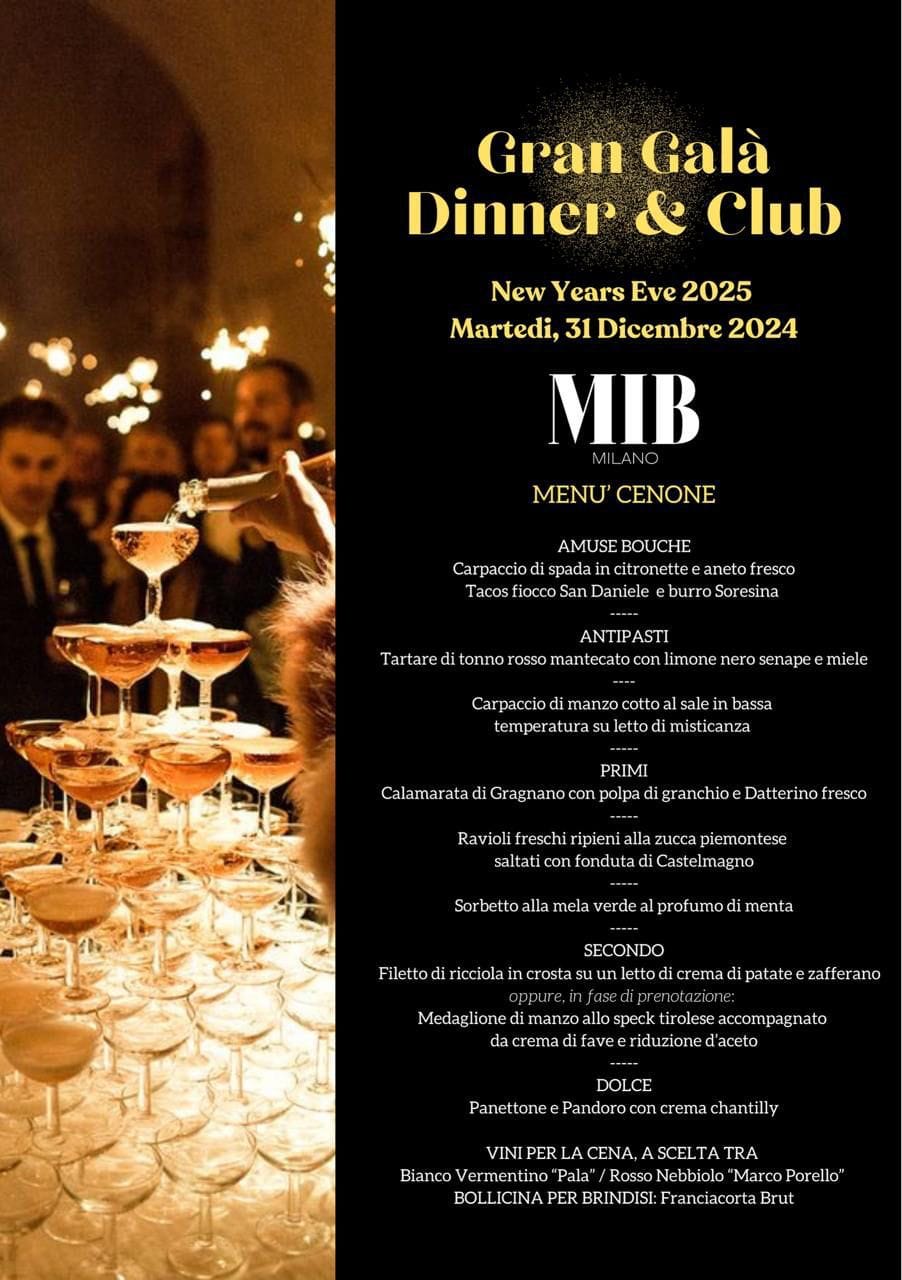 Gran Galà
Dinner & Club

New Years Eve 2025
Martedi, 31 Dicembre 2024

MIB
MILANO

MENU' CENONE

AMUSE BOUCHE
Carpaccio di spada in citronette e aneto fresco
Tacos fiocco San Daniele e burro Soresina
-----
ANTIPASTI
Tartare di tonno rosso mantecato con limone nero senape e miele
----
Carpaccio di manzo cotto al sale in bassa temperatura su letto di misticanza
-----
PRIMI
Calamarata di Gragnano con polpa di granchio e Datterino fresco
-----
Ravioli freschi ripieni alla zucca piemontese saltati con fonduta di Castelmagno
-----
Sorbetto alla mela verde al profumo di menta
-----
SECONDO
Filetto di ricciola in crosta su un letto di crema di patate e zafferano
oppure, in fase di prenotazione:
Medaglione di manzo allo speck tirolese accompagnato da crema di fave e riduzione d'aceto
-----
DOLCE
Panettone e Pandoro con crema chantilly

VINI PER LA CENA, A SCELTA TRA
Bianco Vermentino "Pala" / Rosso Nebbiolo "Marco Porello"
BOLLICINA PER BRINDISI: Franciacorta Brut